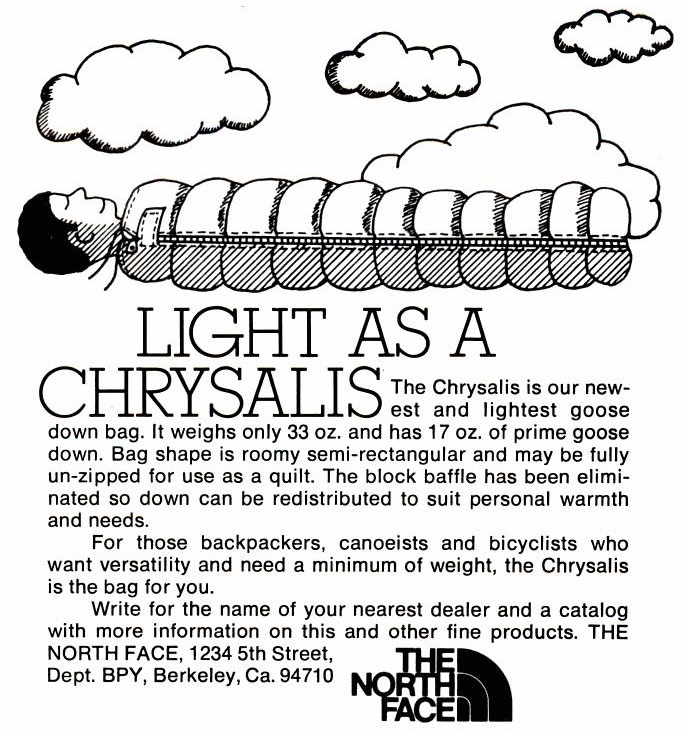 LIGHT AS A CHRYSALIS

The Chrysalis is our newest and lightest goose down bag. It weighs only 33 oz. and has 17 oz. of prime goose down. Bag shape is roomy semi-rectangular and may be fully un-zipped for use as a quilt. The block baffle has been eliminated so down can be redistributed to suit personal warmth and needs.

For those backpackers, canoeists and bicyclists who want versatility and need a minimum of weight, the Chrysalis is the bag for you.

Write for the name of your nearest dealer and a catalog with more information on this and other fine products. THE NORTH FACE, 1234 5th Street, Dept. BPY, Berkeley, Ca. 94710

THE NORTH FACE